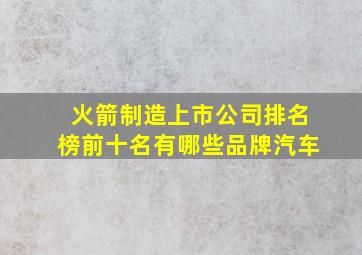 火箭制造上市公司排名榜前十名有哪些品牌汽车